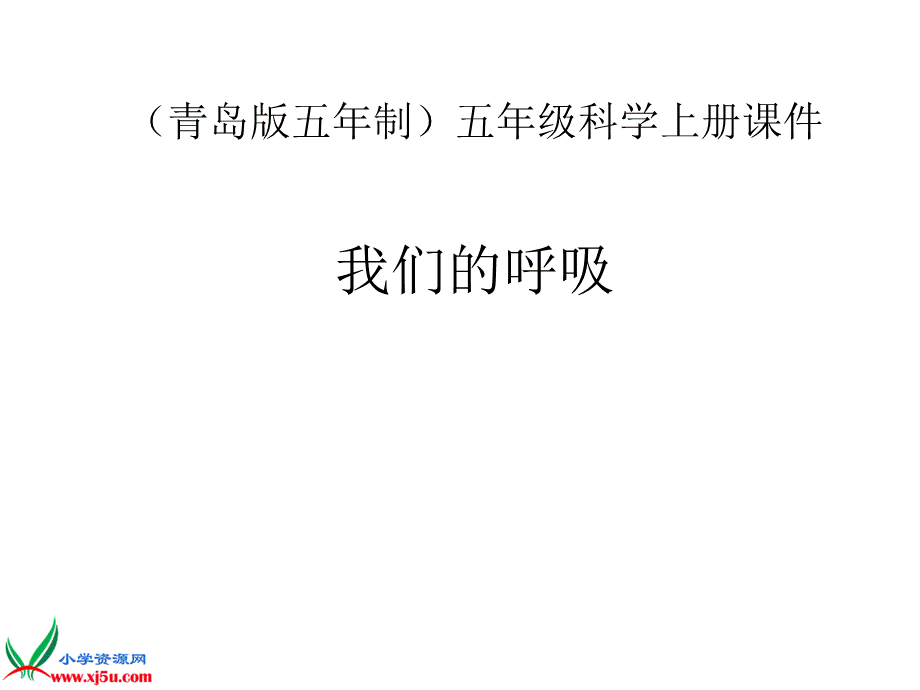 （青岛版五年制）五年级科学上册课件

我们的呼吸

小学资源网
www.xj5u.com